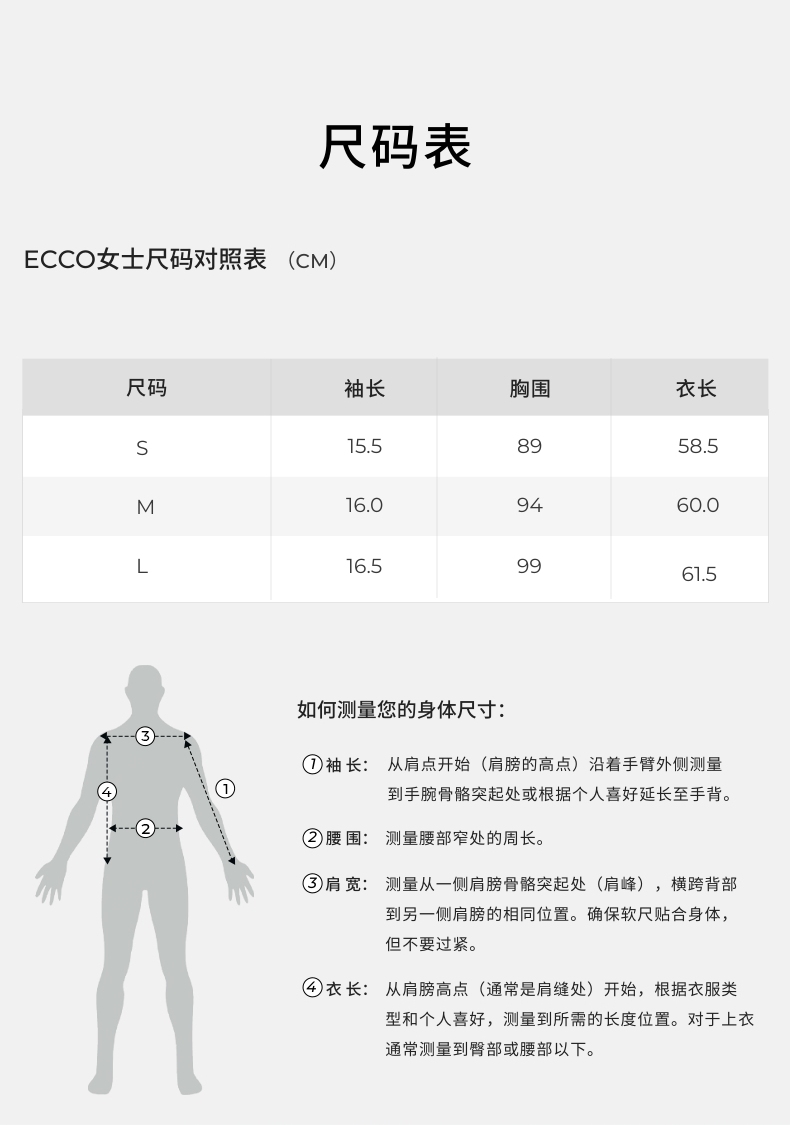 尺码表

ECCO女士尺码对照表 （CM）

| 尺码 | 袖长 | 胸围 | 衣长 |
|---|---|---|---|
| S | 15.5 | 89 | 58.5 |
| M | 16.0 | 94 | 60.0 |
| L | 16.5 | 99 | 61.5 |

③
④
①
②

如何测量您的身体尺寸：

①袖 长： 从肩点开始（肩膀的高点）沿着手臂外侧测量到手腕骨骼突起处或根据个人喜好延长至手背。

②腰 围： 测量腰部窄处的周长。

③肩 宽： 测量从一侧肩膀骨骼突起处（肩峰），横跨背部到另一侧肩膀的相同位置。确保软尺贴合身体，但不要过紧。

④衣 长： 从肩膀高点（通常是肩缝处）开始，根据衣服类型和个人喜好，测量到所需的长度位置。对于上衣通常测量到臀部或腰部以下。